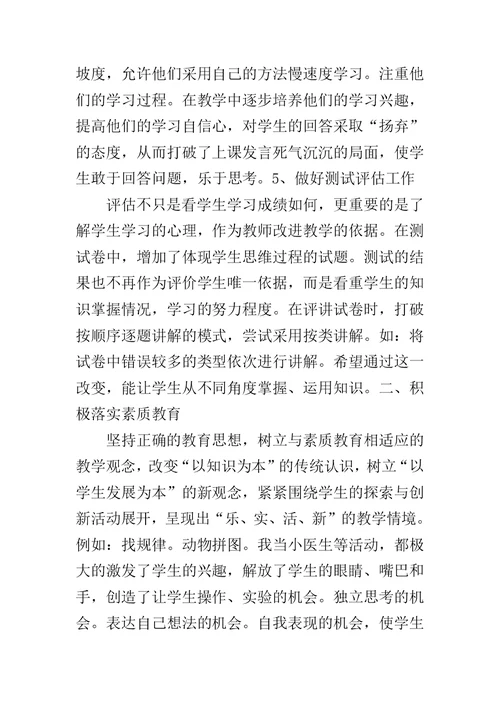 坡度，允许他们采用自己的方法慢速度学习。注重他们的学习过程。在教学中逐步培养他们的学习兴趣，提高他们的学习自信心，对学生的回答采取“扬弃”的态度，从而打破了上课发言死气沉沉的局面，使学生敢于回答问题，乐于思考。5、做好测试评估工作

评估不只是看学生学习成绩如何，更重要的是了解学生学习的心理，作为教师改进教学的依据。在测试卷中，增加了体现学生思维过程的试题。测试的结果也不再作为评价学生唯一依据，而是看重学生的知识掌握情况，学习的努力程度。在评讲试卷时，打破按顺序逐题讲解的模式，尝试采用按类讲解。如：将试卷中错误较多的类型依次进行讲解。希望通过这一改变，能让学生从不同角度掌握、运用知识。二、积极落实素质教育

坚持正确的教育思想，树立与素质教育相适应的教学观念，改变“以知识为本”的传统认识，树立“以学生发展为本”的新观念，紧紧围绕学生的探索与创新活动展开，呈现出“乐、实、活、新”的教学情境。例如：找规律。动物拼图。我当小医生等活动，都极大的激发了学生的兴趣，解放了学生的眼睛、嘴巴和手，创造了让学生操作、实验的机会。独立思考的机会。表达自己想法的机会。自我表现的机会，使学生